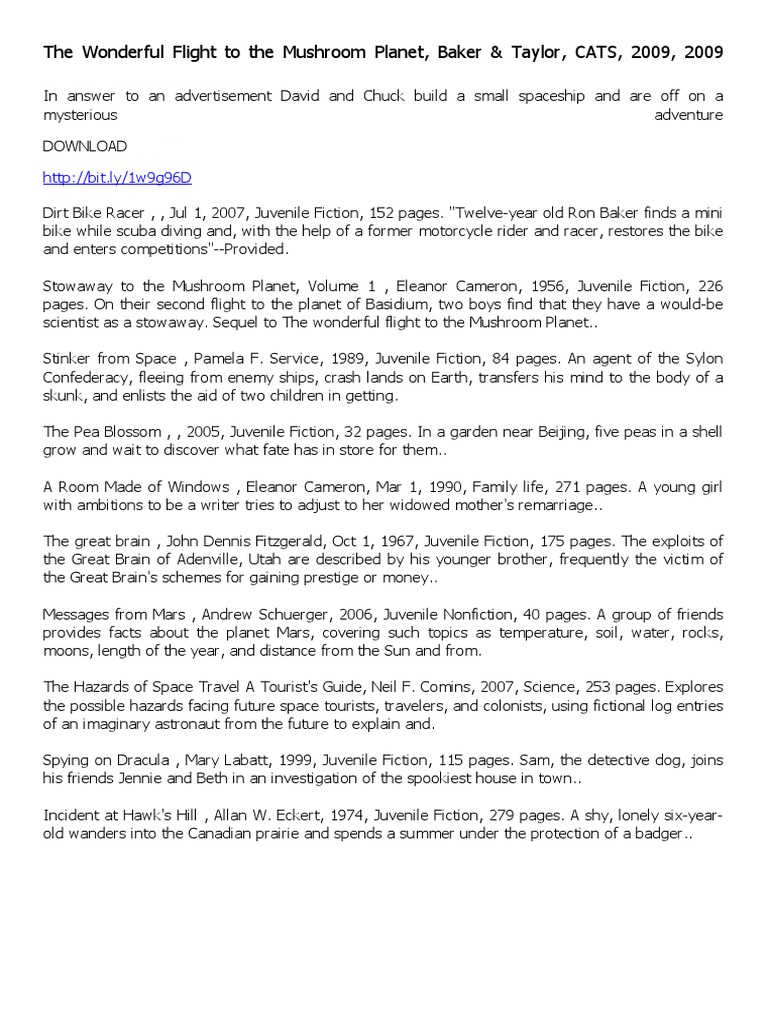 The Wonderful Flight to the Mushroom Planet, Baker & Taylor, CATS, 2009, 2009

In answer to an advertisement David and Chuck build a small spaceship and are off on a mysterious adventure

DOWNLOAD

http://bit.ly/1w9g96D

Dirt Bike Racer , , Jul 1, 2007, Juvenile Fiction, 152 pages. "Twelve-year old Ron Baker finds a mini bike while scuba diving and, with the help of a former motorcycle rider and racer, restores the bike and enters competitions"--Provided.

Stowaway to the Mushroom Planet, Volume 1 , Eleanor Cameron, 1956, Juvenile Fiction, 226 pages. On their second flight to the planet of Basidium, two boys find that they have a would-be scientist as a stowaway. Sequel to The wonderful flight to the Mushroom Planet..

Stinker from Space , Pamela F. Service, 1989, Juvenile Fiction, 84 pages. An agent of the Sylon Confederacy, fleeing from enemy ships, crash lands on Earth, transfers his mind to the body of a skunk, and enlists the aid of two children in getting.

The Pea Blossom , , 2005, Juvenile Fiction, 32 pages. In a garden near Beijing, five peas in a shell grow and wait to discover what fate has in store for them..

A Room Made of Windows , Eleanor Cameron, Mar 1, 1990, Family life, 271 pages. A young girl with ambitions to be a writer tries to adjust to her widowed mother's remarriage..

The great brain , John Dennis Fitzgerald, Oct 1, 1967, Juvenile Fiction, 175 pages. The exploits of the Great Brain of Adenville, Utah are described by his younger brother, frequently the victim of the Great Brain's schemes for gaining prestige or money..

Messages from Mars , Andrew Schuerger, 2006, Juvenile Nonfiction, 40 pages. A group of friends provides facts about the planet Mars, covering such topics as temperature, soil, water, rocks, moons, length of the year, and distance from the Sun and from.

The Hazards of Space Travel A Tourist's Guide, Neil F. Comins, 2007, Science, 253 pages. Explores the possible hazards facing future space tourists, travelers, and colonists, using fictional log entries of an imaginary astronaut from the future to explain and.

Spying on Dracula , Mary Labatt, 1999, Juvenile Fiction, 115 pages. Sam, the detective dog, joins his friends Jennie and Beth in an investigation of the spookiest house in town..

Incident at Hawk's Hill , Allan W. Eckert, 1974, Juvenile Fiction, 279 pages. A shy, lonely six-year-old wanders into the Canadian prairie and spends a summer under the protection of a badger..